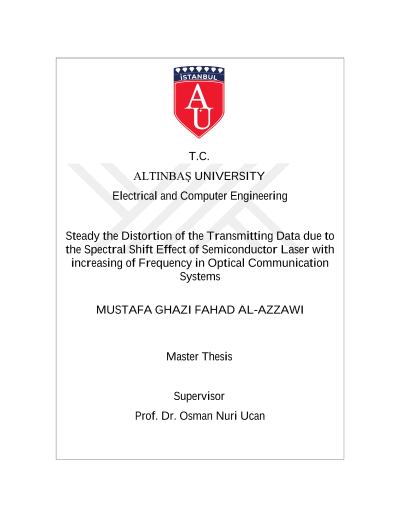 İSTANBUL

AU

T.C.

ALTINBAŞ UNIVERSITY

Electrical and Computer Engineering

Steady the Distortion of the Transmitting Data due to the Spectral Shift Effect of Semiconductor Laser with increasing of Frequency in Optical Communication Systems

MUSTAFA GHAZI FAHAD AL-AZZAWI

Master Thesis

Supervisor

Prof. Dr. Osman Nuri Ucan